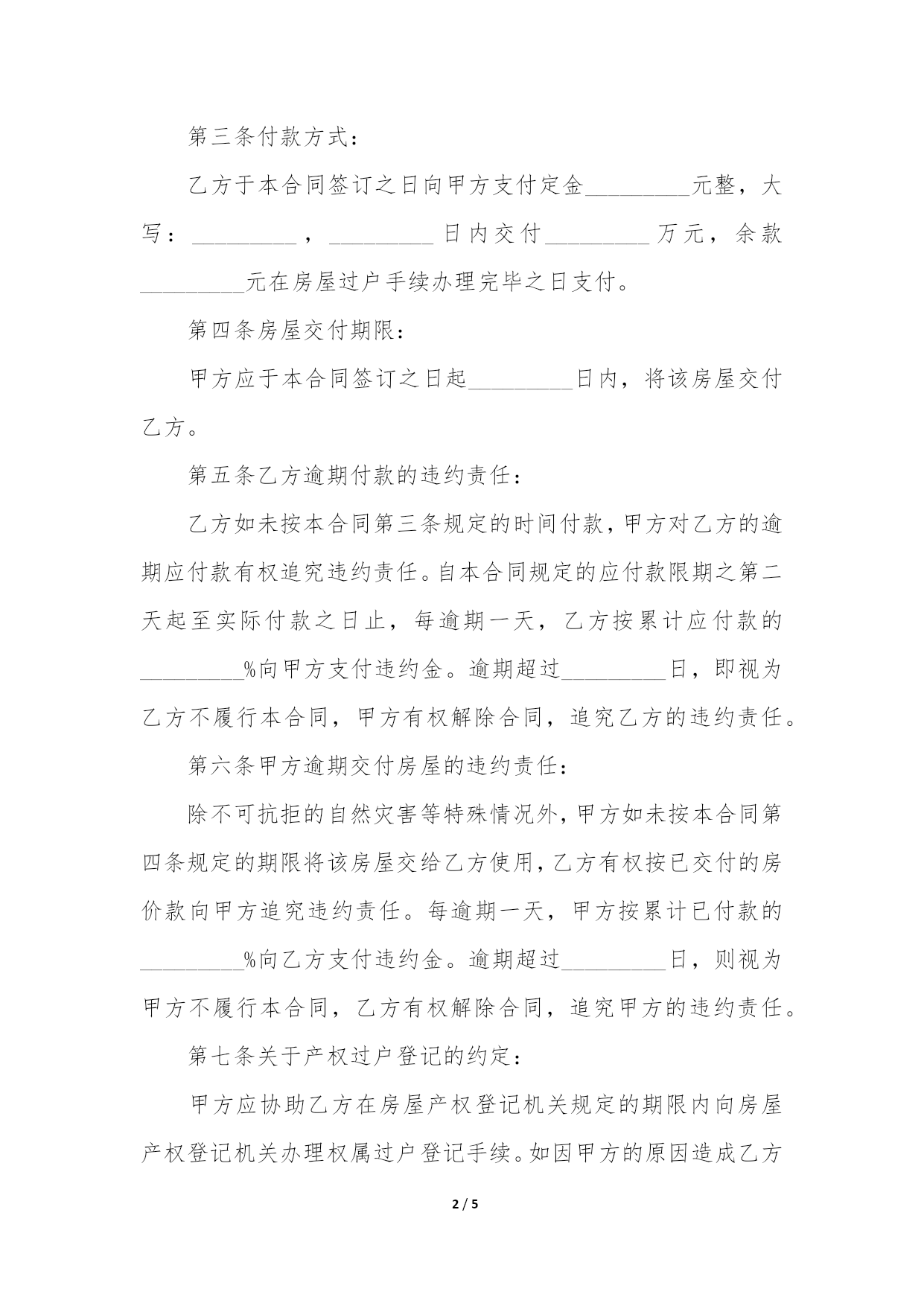 第三条付款方式：

乙方于本合同签订之日向甲方支付定金_________元整，大写：_________，_________日内交付_________万元，余款_________元在房屋过户手续办理完毕之日支付。

第四条房屋交付期限：

甲方应于本合同签订之日起_________日内，将该房屋交付乙方。

第五条乙方逾期付款的违约责任：

乙方如未按本合同第三条规定的时间付款，甲方对乙方的逾期应付款有权追究违约责任。自本合同规定的应付款限期之第二天起至实际付款之日止，每逾期一天，乙方按累计应付款的_________%向甲方支付违约金。逾期超过_________日，即视为乙方不履行本合同，甲方有权解除合同，追究乙方的违约责任。

第六条甲方逾期交付房屋的违约责任：

除不可抗拒的自然灾害等特殊情况外，甲方如未按本合同第四条规定的期限将该房屋交给乙方使用，乙方有权按已交付的房价款向甲方追究违约责任。每逾期一天，甲方按累计已付款的_________%向乙方支付违约金。逾期超过_________日，则视为甲方不履行本合同，乙方有权解除合同，追究甲方的违约责任。

第七条关于产权过户登记的约定：

甲方应协助乙方在房屋产权登记机关规定的期限内向房屋产权登记机关办理权属过户登记手续。如因甲方的原因造成乙方

2 / 5